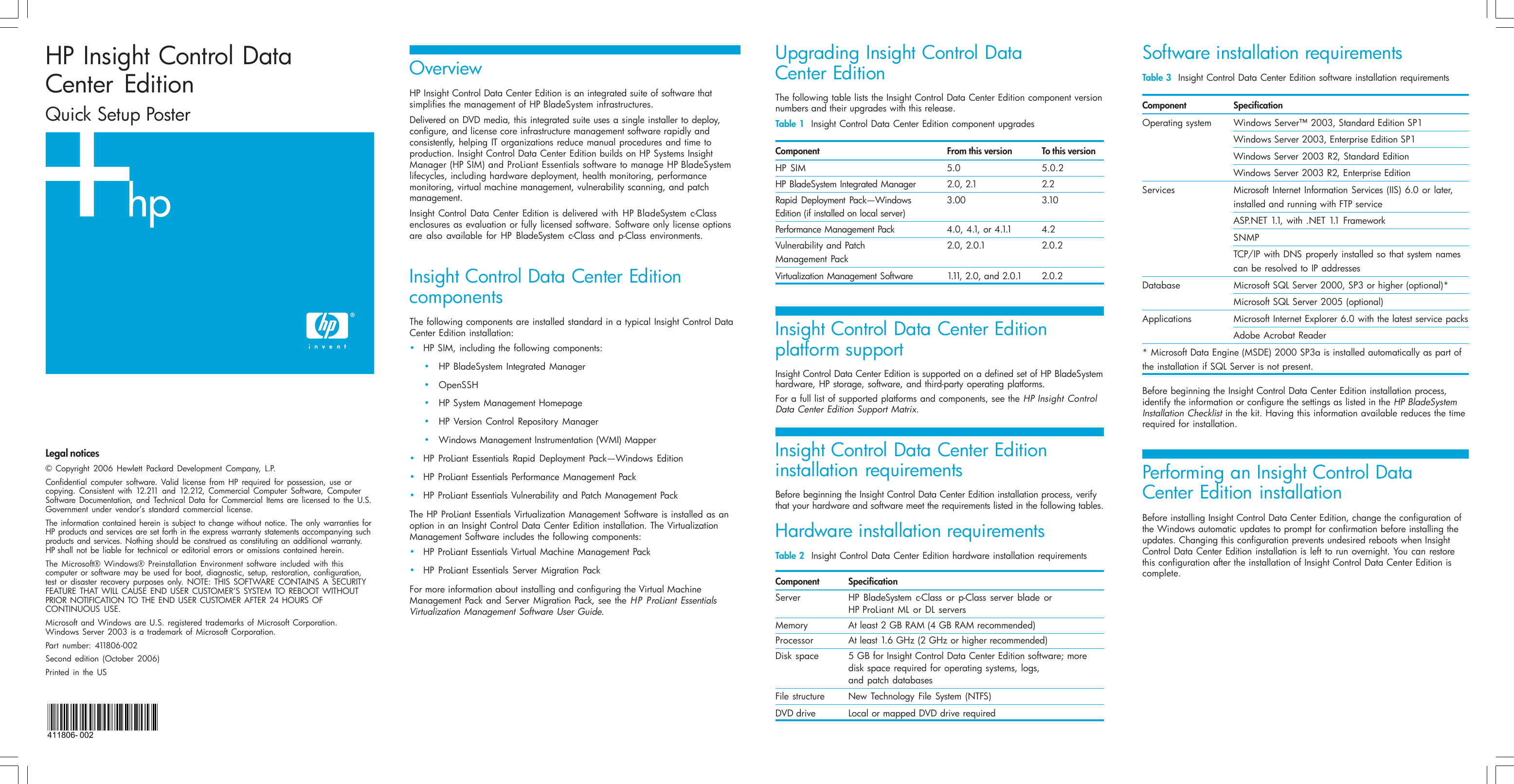 HP Insight Control Data Center Edition

Quick Setup Poster

hp

hp
invent

Legal notices

© Copyright 2006 Hewlett Packard Development Company, L.P.

Confidential computer software. Valid license from HP required for possession, use or copying. Consistent with 12.211 and 12.212, Commercial Computer Software, Computer Software Documentation, and Technical Data for Commercial Items are licensed to the U.S. Government under vendor's standard commercial license.

The information contained herein is subject to change without notice. The only warranties for HP products and services are set forth in the express warranty statements accompanying such products and services. Nothing should be construed as constituting an additional warranty. HP shall not be liable for technical or editorial errors or omissions contained herein.

The Microsoft® Windows® Preinstallation Environment software included with this computer or software may be used for boot, diagnostic, setup, restoration, configuration, test or disaster recovery purposes only. NOTE: THIS SOFTWARE CONTAINS A SECURITY FEATURE THAT WILL CAUSE END USER CUSTOMER'S SYSTEM TO REBOOT WITHOUT PRIOR NOTIFICATION TO THE END USER CUSTOMER AFTER 24 HOURS OF CONTINUOUS USE.

Microsoft and Windows are U.S. registered trademarks of Microsoft Corporation. Windows Server 2003 is a trademark of Microsoft Corporation.

Part number: 411806-002

Second edition (October 2006)

Printed in the US

411806- 002

Overview

HP Insight Control Data Center Edition is an integrated suite of software that simplifies the management of HP BladeSystem infrastructures.

Delivered on DVD media, this integrated suite uses a single installer to deploy, configure, and license core infrastructure management software rapidly and consistently, helping IT organizations reduce manual procedures and time to production. Insight Control Data Center Edition builds on HP Systems Insight Manager (HP SIM) and ProLiant Essentials software to manage HP BladeSystem lifecycles, including hardware deployment, health monitoring, performance monitoring, virtual machine management, vulnerability scanning, and patch management.

Insight Control Data Center Edition is delivered with HP BladeSystem c-Class enclosures as evaluation or fully licensed software. Software only license options are also available for HP BladeSystem c-Class and p-Class environments.

Insight Control Data Center Edition components

The following components are installed standard in a typical Insight Control Data Center Edition installation:

• HP SIM, including the following components:
 • HP BladeSystem Integrated Manager
 • OpenSSH
 • HP System Management Homepage
 • HP Version Control Repository Manager
 • Windows Management Instrumentation (WMI) Mapper
• HP ProLiant Essentials Rapid Deployment Pack—Windows Edition
• HP ProLiant Essentials Performance Management Pack
• HP ProLiant Essentials Vulnerability and Patch Management Pack

The HP ProLiant Essentials Virtualization Management Software is installed as an option in an Insight Control Data Center Edition installation. The Virtualization Management Software includes the following components:

• HP ProLiant Essentials Virtual Machine Management Pack
• HP ProLiant Essentials Server Migration Pack

For more information about installing and configuring the Virtual Machine Management Pack and Server Migration Pack, see the HP ProLiant Essentials Virtualization Management Software User Guide.

Upgrading Insight Control Data Center Edition

The following table lists the Insight Control Data Center Edition component version numbers and their upgrades with this release.

Table 1 Insight Control Data Center Edition component upgrades

| Component | From this version | To this version |
|---|---|---|
| HP SIM | 5.0 | 5.0.2 |
| HP BladeSystem Integrated Manager | 2.0, 2.1 | 2.2 |
| Rapid Deployment Pack—Windows Edition (if installed on local server) | 3.00 | 3.10 |
| Performance Management Pack | 4.0, 4.1, or 4.1.1 | 4.2 |
| Vulnerability and Patch Management Pack | 2.0, 2.0.1 | 2.0.2 |
| Virtualization Management Software | 1.11, 2.0, and 2.0.1 | 2.0.2 |

Insight Control Data Center Edition platform support

Insight Control Data Center Edition is supported on a defined set of HP BladeSystem hardware, HP storage, software, and third-party operating platforms.

For a full list of supported platforms and components, see the HP Insight Control Data Center Edition Support Matrix.

Insight Control Data Center Edition installation requirements

Before beginning the Insight Control Data Center Edition installation process, verify that your hardware and software meet the requirements listed in the following tables.

Hardware installation requirements

Table 2 Insight Control Data Center Edition hardware installation requirements

| Component | Specification |
|---|---|
| Server | HP BladeSystem c-Class or p-Class server blade or HP ProLiant ML or DL servers |
| Memory | At least 2 GB RAM (4 GB RAM recommended) |
| Processor | At least 1.6 GHz (2 GHz or higher recommended) |
| Disk space | 5 GB for Insight Control Data Center Edition software; more disk space required for operating systems, logs, and patch databases |
| File structure | New Technology File System (NTFS) |
| DVD drive | Local or mapped DVD drive required |

Software installation requirements

Table 3 Insight Control Data Center Edition software installation requirements

| Component | Specification |
|---|---|
| Operating system | Windows Server™ 2003, Standard Edition SP1 |
| | Windows Server 2003, Enterprise Edition SP1 |
| | Windows Server 2003 R2, Standard Edition |
| | Windows Server 2003 R2, Enterprise Edition |
| Services | Microsoft Internet Information Services (IIS) 6.0 or later, installed and running with FTP service |
| | ASP.NET 1.1, with .NET 1.1 Framework |
| | SNMP |
| | TCP/IP with DNS properly installed so that system names can be resolved to IP addresses |
| Database | Microsoft SQL Server 2000, SP3 or higher (optional)* |
| | Microsoft SQL Server 2005 (optional) |
| Applications | Microsoft Internet Explorer 6.0 with the latest service packs |
| | Adobe Acrobat Reader |

* Microsoft Data Engine (MSDE) 2000 SP3a is installed automatically as part of the installation if SQL Server is not present.

Before beginning the Insight Control Data Center Edition installation process, identify the information or configure the settings as listed in the HP BladeSystem Installation Checklist in the kit. Having this information available reduces the time required for installation.

Performing an Insight Control Data Center Edition installation

Before installing Insight Control Data Center Edition, change the configuration of the Windows automatic updates to prompt for confirmation before installing the updates. Changing this configuration prevents undesired reboots when Insight Control Data Center Edition installation is left to run overnight. You can restore this configuration after the installation of Insight Control Data Center Edition is complete.